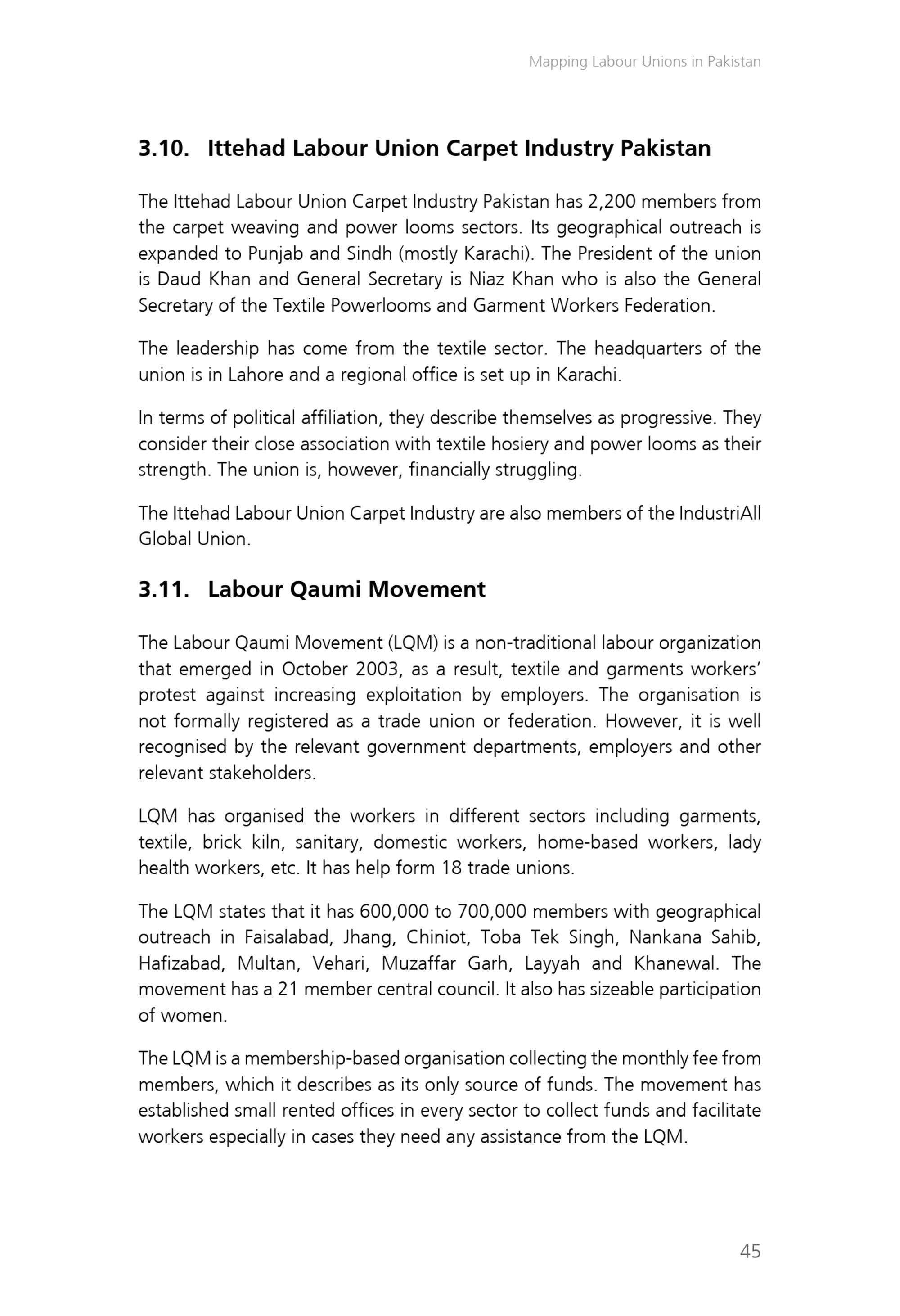 Mapping Labour Unions in Pakistan

3.10. Ittehad Labour Union Carpet Industry Pakistan

The Ittehad Labour Union Carpet Industry Pakistan has 2,200 members from the carpet weaving and power looms sectors. Its geographical outreach is expanded to Punjab and Sindh (mostly Karachi). The President of the union is Daud Khan and General Secretary is Niaz Khan who is also the General Secretary of the Textile Powerlooms and Garment Workers Federation.

The leadership has come from the textile sector. The headquarters of the union is in Lahore and a regional office is set up in Karachi.

In terms of political affiliation, they describe themselves as progressive. They consider their close association with textile hosiery and power looms as their strength. The union is, however, financially struggling.

The Ittehad Labour Union Carpet Industry are also members of the IndustriAll Global Union.

3.11. Labour Qaumi Movement

The Labour Qaumi Movement (LQM) is a non-traditional labour organization that emerged in October 2003, as a result, textile and garments workers' protest against increasing exploitation by employers. The organisation is not formally registered as a trade union or federation. However, it is well recognised by the relevant government departments, employers and other relevant stakeholders.

LQM has organised the workers in different sectors including garments, textile, brick kiln, sanitary, domestic workers, home-based workers, lady health workers, etc. It has help form 18 trade unions.

The LQM states that it has 600,000 to 700,000 members with geographical outreach in Faisalabad, Jhang, Chiniot, Toba Tek Singh, Nankana Sahib, Hafizabad, Multan, Vehari, Muzaffar Garh, Layyah and Khanewal. The movement has a 21 member central council. It also has sizeable participation of women.

The LQM is a membership-based organisation collecting the monthly fee from members, which it describes as its only source of funds. The movement has established small rented offices in every sector to collect funds and facilitate workers especially in cases they need any assistance from the LQM.

45